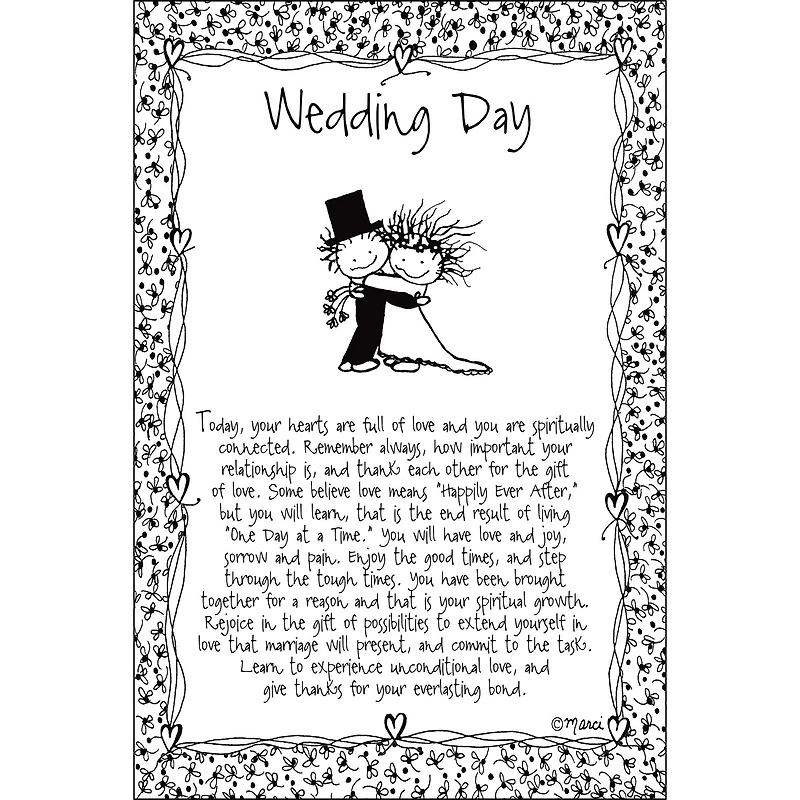 Wedding Day

Today, your hearts are full of love and you are spiritually connected. Remember always, how important your relationship is, and thank each other for the gift of love. Some believe love means "Happily Ever After," but you will learn, that is the end result of living "One Day at a Time." You will have love and joy, sorrow and pain. Enjoy the good times, and step through the tough times. You have been brought together for a reason and that is your spiritual growth. Rejoice in the gift of possibilities to extend yourself in love that marriage will present, and commit to the task. Learn to experience unconditional love, and give thanks for your everlasting bond.

©Marci